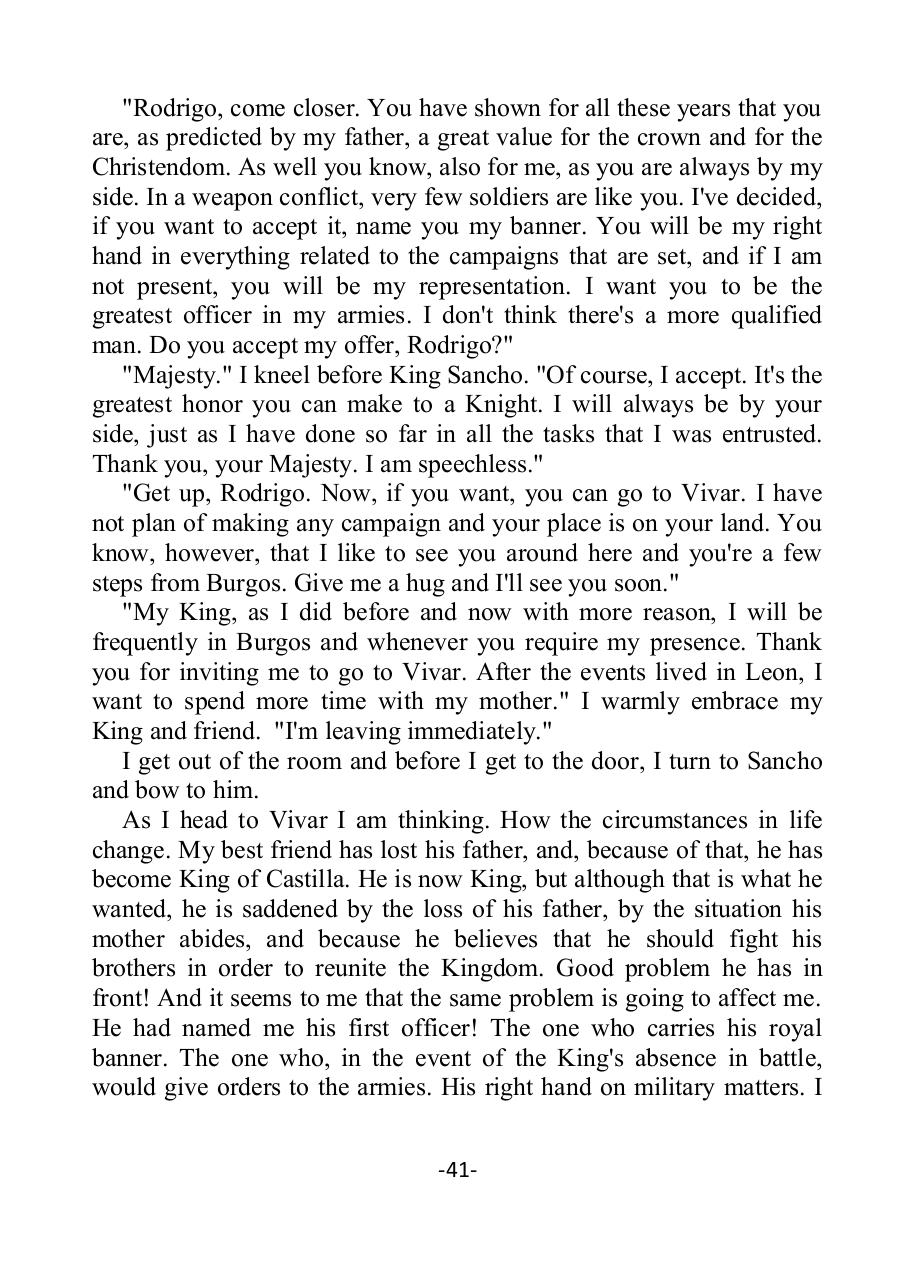 "Rodrigo, come closer. You have shown for all these years that you are, as predicted by my father, a great value for the crown and for the Christendom. As well you know, also for me, as you are always by my side. In a weapon conflict, very few soldiers are like you. I've decided, if you want to accept it, name you my banner. You will be my right hand in everything related to the campaigns that are set, and if I am not present, you will be my representation. I want you to be the greatest officer in my armies. I don't think there's a more qualified man. Do you accept my offer, Rodrigo?"

"Majesty." I kneel before King Sancho. "Of course, I accept. It's the greatest honor you can make to a Knight. I will always be by your side, just as I have done so far in all the tasks that I was entrusted. Thank you, your Majesty. I am speechless."

"Get up, Rodrigo. Now, if you want, you can go to Vivar. I have not plan of making any campaign and your place is on your land. You know, however, that I like to see you around here and you're a few steps from Burgos. Give me a hug and I'll see you soon."

"My King, as I did before and now with more reason, I will be frequently in Burgos and whenever you require my presence. Thank you for inviting me to go to Vivar. After the events lived in Leon, I want to spend more time with my mother." I warmly embrace my King and friend. "I'm leaving immediately."

I get out of the room and before I get to the door, I turn to Sancho and bow to him.

As I head to Vivar I am thinking. How the circumstances in life change. My best friend has lost his father, and, because of that, he has become King of Castilla. He is now King, but although that is what he wanted, he is saddened by the loss of his father, by the situation his mother abides, and because he believes that he should fight his brothers in order to reunite the Kingdom. Good problem he has in front! And it seems to me that the same problem is going to affect me. He had named me his first officer! The one who carries his royal banner. The one who, in the event of the King's absence in battle, would give orders to the armies. His right hand on military matters. I

-41-